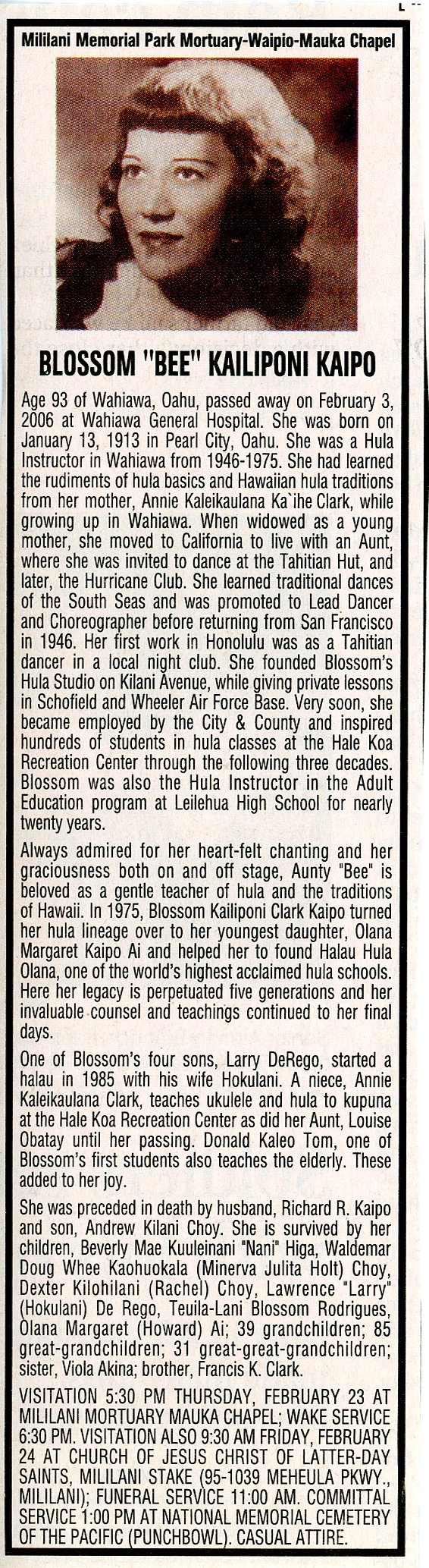 Mililani Memorial Park Mortuary-Waipio-Mauka Chapel

BLOSSOM "BEE" KAILIPONI KAIPO

Age 93 of Wahiawa, Oahu, passed away on February 3, 2006 at Wahiawa General Hospital. She was born on January 13, 1913 in Pearl City, Oahu. She was a Hula Instructor in Wahiawa from 1946-1975. She had learned the rudiments of hula basics and Hawaiian hula traditions from her mother, Annie Kaleikaulana Ka`ihe Clark, while growing up in Wahiawa. When widowed as a young mother, she moved to California to live with an Aunt, where she was invited to dance at the Tahitian Hut, and later, the Hurricane Club. She learned traditional dances of the South Seas and was promoted to Lead Dancer and Choreographer before returning from San Francisco in 1946. Her first work in Honolulu was as a Tahitian dancer in a local night club. She founded Blossom's Hula Studio on Kilani Avenue, while giving private lessons in Schofield and Wheeler Air Force Base. Very soon, she became employed by the City & County and inspired hundreds of students in hula classes at the Hale Koa Recreation Center through the following three decades. Blossom was also the Hula Instructor in the Adult Education program at Leilehua High School for nearly twenty years.

Always admired for her heart-felt chanting and her graciousness both on and off stage, Aunty "Bee" is beloved as a gentle teacher of hula and the traditions of Hawaii. In 1975, Blossom Kailiponi Clark Kaipo turned her hula lineage over to her youngest daughter, Olana Margaret Kaipo Ai and helped her to found Halau Hula Olana, one of the world's highest acclaimed hula schools. Here her legacy is perpetuated five generations and her invaluable counsel and teachings continued to her final days.

One of Blossom's four sons, Larry DeRego, started a halau in 1985 with his wife Hokulani. A niece, Annie Kaleikaulana Clark, teaches ukulele and hula to kupuna at the Hale Koa Recreation Center as did her Aunt, Louise Obatay until her passing. Donald Kaleo Tom, one of Blossom's first students also teaches the elderly. These added to her joy.

She was preceded in death by husband, Richard R. Kaipo and son, Andrew Kilani Choy. She is survived by her children, Beverly Mae Kuuleinani "Nani" Higa, Waldemar Doug Whee Kaohuokala (Minerva Julita Holt) Choy, Dexter Kilohilani (Rachel) Choy, Lawrence "Larry" (Hokulani) De Rego, Teuila-Lani Blossom Rodrigues, Olana Margaret (Howard) Ai; 39 grandchildren; 85 great-grandchildren; 31 great-great-grandchildren; sister, Viola Akina; brother, Francis K. Clark.

VISITATION 5:30 PM THURSDAY, FEBRUARY 23 AT MILILANI MORTUARY MAUKA CHAPEL; WAKE SERVICE 6:30 PM. VISITATION ALSO 9:30 AM FRIDAY, FEBRUARY 24 AT CHURCH OF JESUS CHRIST OF LATTER-DAY SAINTS, MILILANI STAKE (95-1039 MEHEULA PKWY., MILILANI); FUNERAL SERVICE 11:00 AM. COMMITTAL SERVICE 1:00 PM AT NATIONAL MEMORIAL CEMETERY OF THE PACIFIC (PUNCHBOWL). CASUAL ATTIRE.